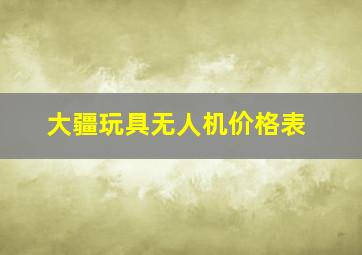 大疆玩具无人机价格表